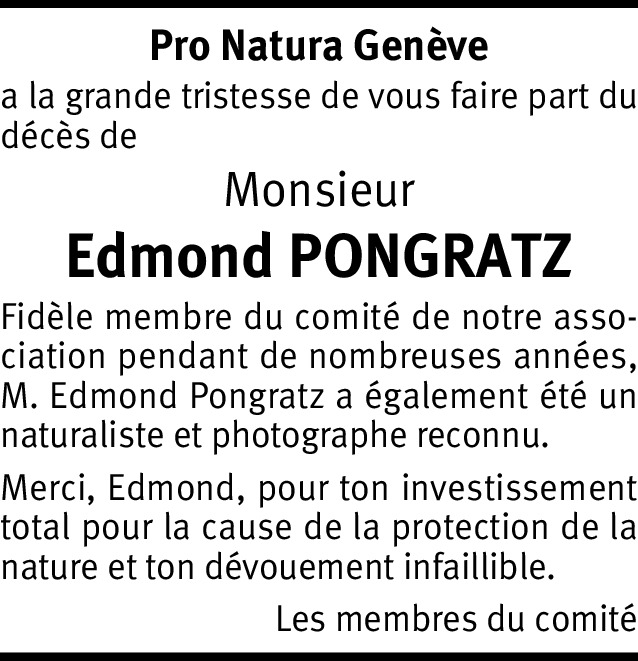 Pro Natura Genève

a la grande tristesse de vous faire part du décès de

Monsieur

Edmond PONGRATZ

Fidèle membre du comité de notre association pendant de nombreuses années, M. Edmond Pongratz a également été un naturaliste et photographe reconnu.

Merci, Edmond, pour ton investissement total pour la cause de la protection de la nature et ton dévouement infaillible.

Les membres du comité